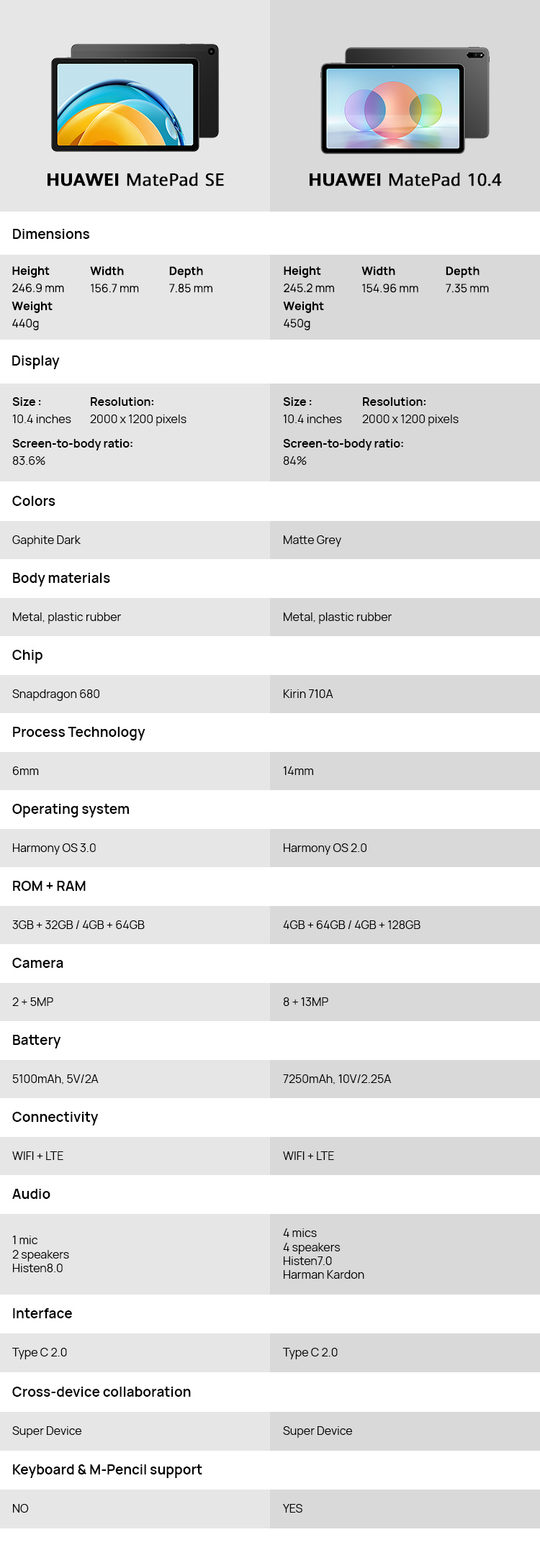 HUAWEI MatePad SE

HUAWEI MatePad 10.4

Dimensions

Height
246.9 mm
Width
156.7 mm
Depth
7.85 mm
Weight
440g

Height
245.2 mm
Width
154.96 mm
Depth
7.35 mm
Weight
450g

Display

Size :
10.4 inches
Resolution:
2000 x 1200 pixels
Screen-to-body ratio:
83.6%

Size :
10.4 inches
Resolution:
2000 x 1200 pixels
Screen-to-body ratio:
84%

Colors

Gaphite Dark

Matte Grey

Body materials

Metal, plastic rubber

Metal, plastic rubber

Chip

Snapdragon 680

Kirin 710A

Process Technology

6mm

14mm

Operating system

Harmony OS 3.0

Harmony OS 2.0

ROM + RAM

3GB + 32GB / 4GB + 64GB

4GB + 64GB / 4GB + 128GB

Camera

2 + 5MP

8 + 13MP

Battery

5100mAh, 5V/2A

7250mAh, 10V/2.25A

Connectivity

WIFI + LTE

WIFI + LTE

Audio

1 mic
2 speakers
Histen8.0

4 mics
4 speakers
Histen7.0
Harman Kardon

Interface

Type C 2.0

Type C 2.0

Cross-device collaboration

Super Device

Super Device

Keyboard & M-Pencil support

NO

YES